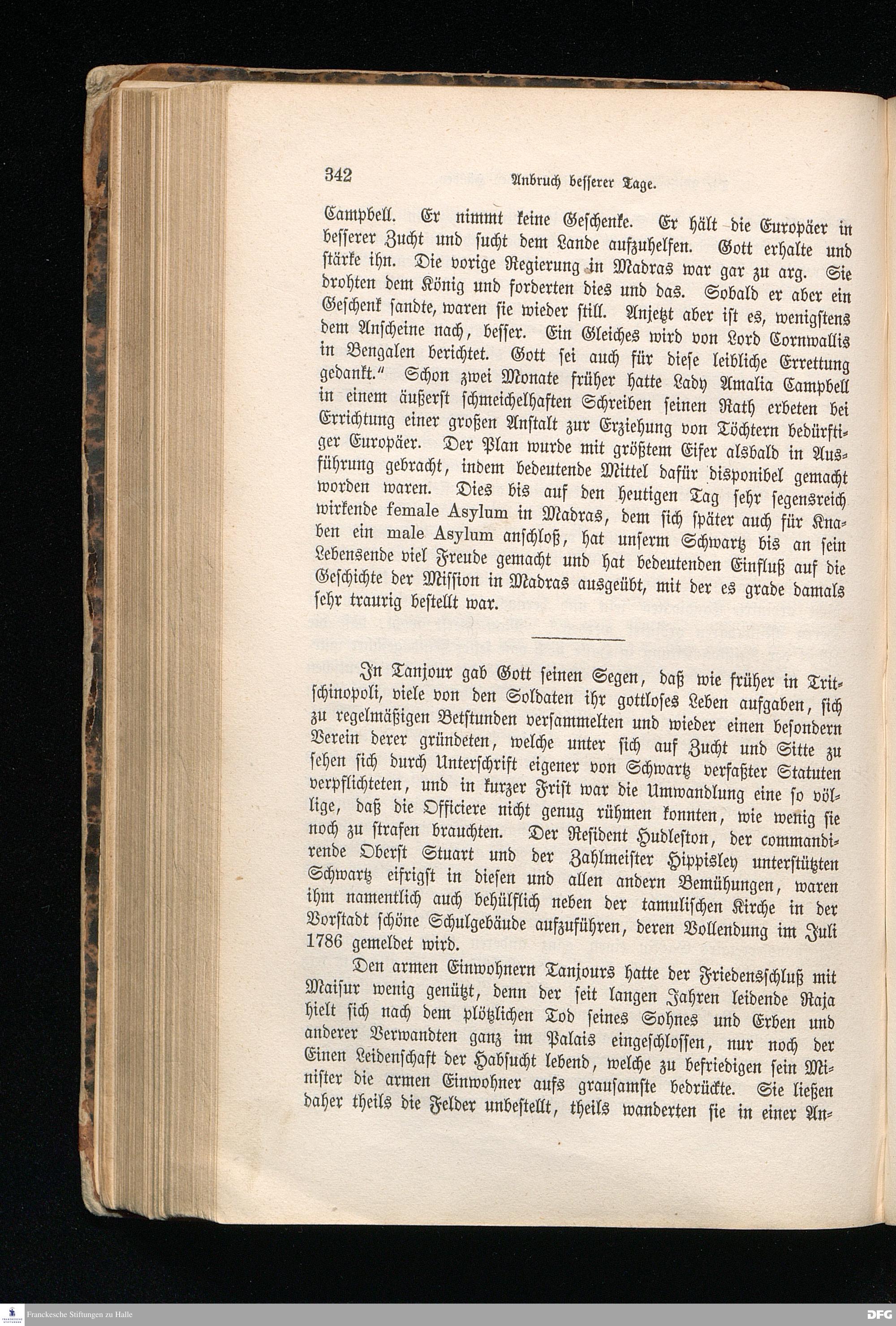 342 Anbruch besserer Tage.

Campbell. Er nimmt keine Geschenke. Er hält die Europäer in besserer Zucht und sucht dem Lande aufzuhelfen. Gott erhalte und stärke ihn. Die vorige Regierung in Madras war gar zu arg. Sie drohten dem König und forderten dies und das. Sobald er aber ein Geschenk sandte, waren sie wieder still. Anjetzt aber ist es, wenigstens dem Anscheine nach, besser. Ein Gleiches wird von Lord Cornwallis in Bengalen berichtet. Gott sei auch für diese leibliche Errettung gedankt." Schon zwei Monate früher hatte Lady Amalia Campbell in einem äußerst schmeichelhaften Schreiben seinen Rath erbeten bei Errichtung einer großen Anstalt zur Erziehung von Töchtern bedürftiger Europäer. Der Plan wurde mit größtem Eifer alsbald in Ausführung gebracht, indem bedeutende Mittel dafür disponibel gemacht worden waren. Dies bis auf den heutigen Tag sehr segensreich wirkende female Asylum in Madras, dem sich später auch für Knaben ein male Asylum anschloß, hat unserm Schwartz bis an sein Lebensende viel Freude gemacht und hat bedeutenden Einfluß auf die Geschichte der Mission in Madras ausgeübt, mit der es grade damals sehr traurig bestellt war.

In Tanjour gab Gott seinen Segen, daß wie früher in Tritschinopoli, viele von den Soldaten ihr gottloses Leben aufgaben, sich zu regelmäßigen Betstunden versammelten und wieder einen besondern Verein derer gründeten, welche unter sich auf Zucht und Sitte zu sehen sich durch Unterschrift eigener von Schwartz verfaßter Statuten verpflichteten, und in kurzer Frist war die Umwandlung eine so völlige, daß die Officiere nicht genug rühmen konnten, wie wenig sie noch zu strafen brauchten. Der Resident Hudleston, der commandirende Oberst Stuart und der Zahlmeister Hippisley unterstützten Schwartz eifrigst in diesen und allen andern Bemühungen, waren ihm namentlich auch behülflich neben der tamulischen Kirche in der Vorstadt schöne Schulgebäude aufzuführen, deren Vollendung im Juli 1786 gemeldet wird.

Den armen Einwohnern Tanjours hatte der Friedensschluß mit Maisur wenig genützt, denn der seit langen Jahren leidende Raja hielt sich nach dem plötzlichen Tod seines Sohnes und Erben und anderer Verwandten ganz im Palais eingeschlossen, nur noch der Einen Leidenschaft der Habsucht lebend, welche zu befriedigen sein Minister die armen Einwohner aufs grausamste bedrückte. Sie ließen daher theils die Felder unbestellt, theils wanderten sie in einer An-

Franckesche Stiftungen zu Halle
DFG